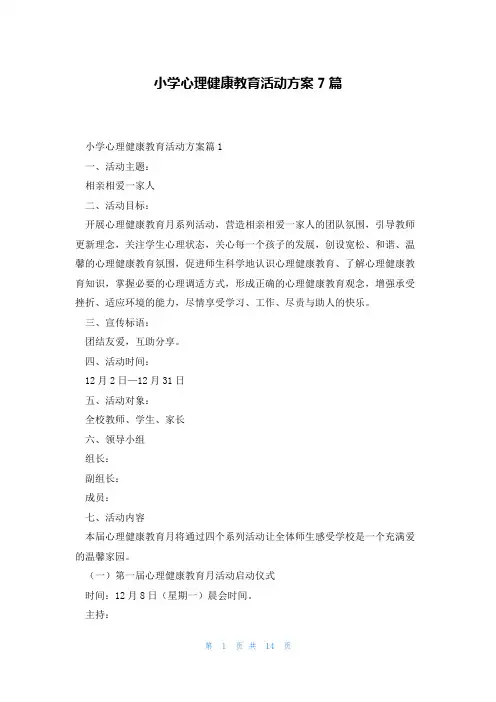 小学心理健康教育活动方案 7 篇

小学心理健康教育活动方案篇 1

一、活动主题：

相亲相爱一家人

二、活动目标：

开展心理健康教育月系列活动，营造相亲相爱一家人的团队氛围，引导教师更新理念，关注学生心理状态，关心每一个孩子的发展，创设宽松、和谐、温馨的心理健康教育氛围，促进师生科学地认识心理健康教育、了解心理健康教育知识，掌握必要的心理调适方式，形成正确的心理健康教育观念，增强承受挫折、适应环境的能力，尽情享受学习、工作、尽责与助人的快乐。

三、宣传标语：

团结友爱，互助分享。

四、活动时间：

12 月 2 日—12 月 31 日

五、活动对象：

全校教师、学生、家长

六、领导小组

组长：

副组长：

成员：

七、活动内容

本届心理健康教育月将通过四个系列活动让全体师生感受学校是一个充满爱的温馨家园。

（一）第一届心理健康教育月活动启动仪式

时间：12 月 8 日（星期一）晨会时间。

主持：

第 1 页 共 14 页